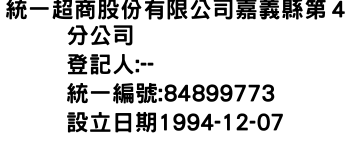 統一超商股份有限公司嘉義縣第4分公司
登記人:--
統一編號:84899773
設立日期1994-12-07